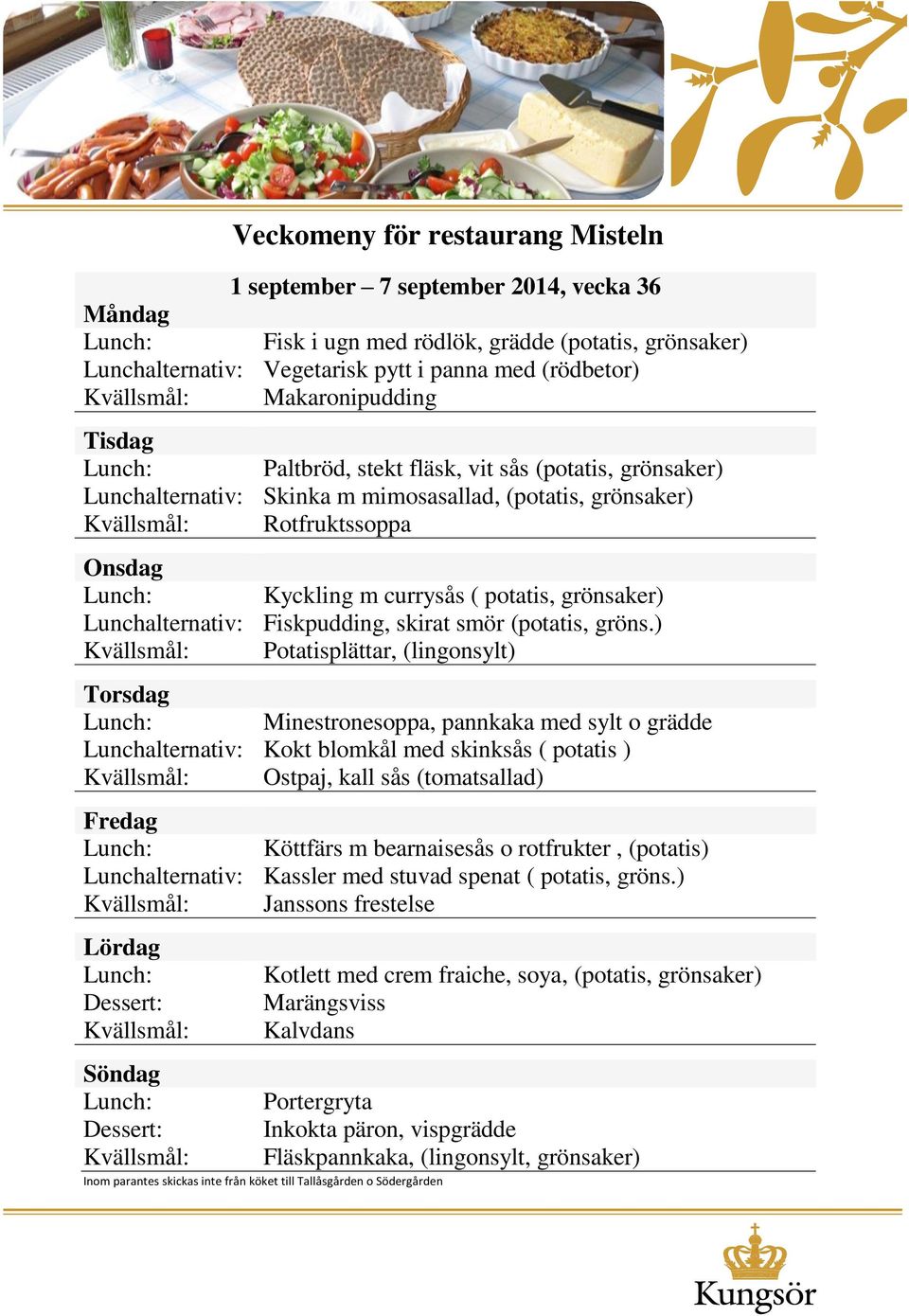 Veckomeny för restaurang Misteln

1 september – 7 september 2014, vecka 36

Måndag
Lunch: Fisk i ugn med rödlök, grädde (potatis, grönsaker)
Lunchalternativ: Vegetarisk pytt i panna med (rödbetor)
Kvällsmål: Makaronipudding

Tisdag
Lunch: Paltbröd, stekt fläsk, vit sås (potatis, grönsaker)
Lunchalternativ: Skinka m mimosasallad, (potatis, grönsaker)
Kvällsmål: Rotfruktssoppa

Onsdag
Lunch: Kyckling m currysås ( potatis, grönsaker)
Lunchalternativ: Fiskpudding, skirat smör (potatis, gröns.)
Kvällsmål: Potatisplättar, (lingonsylt)

Torsdag
Lunch: Minestronesoppa, pannkaka med sylt o grädde
Lunchalternativ: Kokt blomkål med skinksås ( potatis )
Kvällsmål: Ostpaj, kall sås (tomatsallad)

Fredag
Lunch: Köttfärs m bearnaisesås o rotfrukter , (potatis)
Lunchalternativ: Kassler med stuvad spenat ( potatis, gröns.)
Kvällsmål: Janssons frestelse

Lördag
Lunch: Kotlett med crem fraiche, soya, (potatis, grönsaker)
Dessert: Marängsviss
Kvällsmål: Kalvdans

Söndag
Lunch: Portergryta
Dessert: Inkokta päron, vispgrädde
Kvällsmål: Fläskpannkaka, (lingonsylt, grönsaker)

Inom parantes skickas inte från köket till Tallåsgården o Södergården

Kungsör